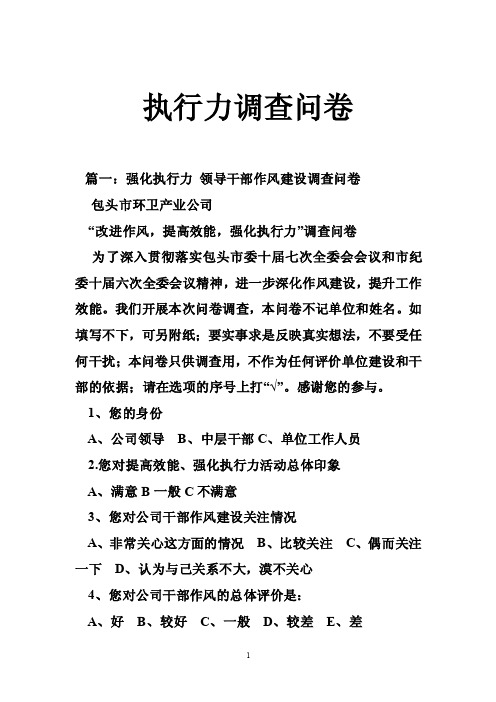 执行力调查问卷

篇一：强化执行力 领导干部作风建设调查问卷

包头市环卫产业公司

“改进作风，提高效能，强化执行力”调查问卷

为了深入贯彻落实包头市委十届七次全委会会议和市纪委十届六次全委会议精神，进一步深化作风建设，提升工作效能。我们开展本次问卷调查，本问卷不记单位和姓名。如填写不下，可另附纸；要实事求是反映真实想法，不要受任何干扰；本问卷只供调查用，不作为任何评价单位建设和干部的依据；请在选项的序号上打“√”。感谢您的参与。

1、您的身份

A、公司领导 B、中层干部 C、单位工作人员

2.您对提高效能、强化执行力活动总体印象

A、满意 B 一般 C 不满意

3、您对公司干部作风建设关注情况

A、非常关心这方面的情况 B、比较关注 C、偶而关注一下 D、认为与己关系不大，漠不关心

4、您对公司干部作风的总体评价是：

A、好 B、较好 C、一般 D、较差 E、差

1